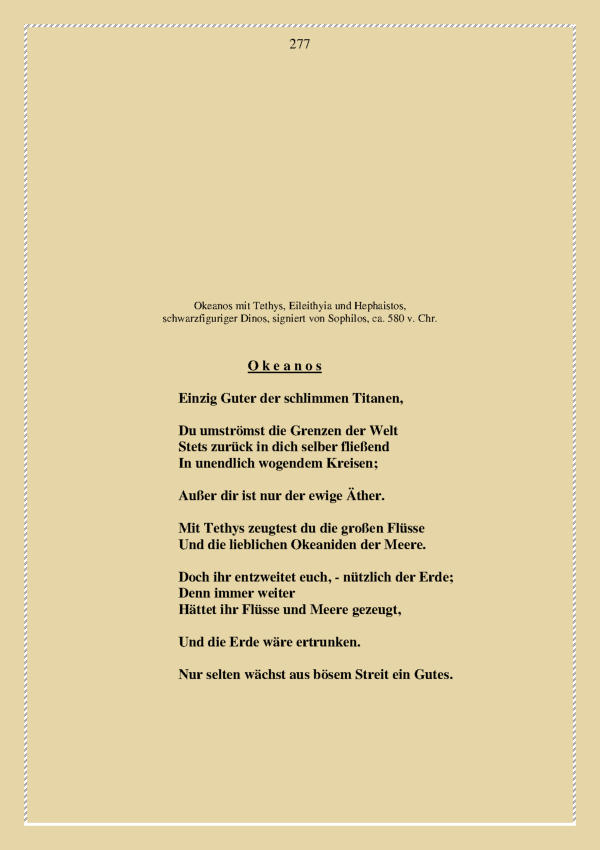 277

Okeanos mit Tethys, Eileithyia und Hephaistos,
schwarzfiguriger Dinos, signiert von Sophilos, ca. 580 v. Chr.

O k e a n o s

Einzig Guter der schlimmen Titanen,

Du umströmst die Grenzen der Welt
Stets zurück in dich selber fließend
In unendlich wogendem Kreisen;

Außer dir ist nur der ewige Äther.

Mit Tethys zeugtest du die großen Flüsse
Und die lieblichen Okeaniden der Meere.

Doch ihr entzweitet euch, - nützlich der Erde;
Denn immer weiter
Hättet ihr Flüsse und Meere gezeugt,

Und die Erde wäre ertrunken.

Nur selten wächst aus bösem Streit ein Gutes.